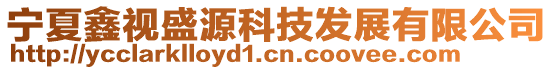 宁夏鑫视盛源科技发展有限公司
http://ycclarklloyd1.cn.coovee.com